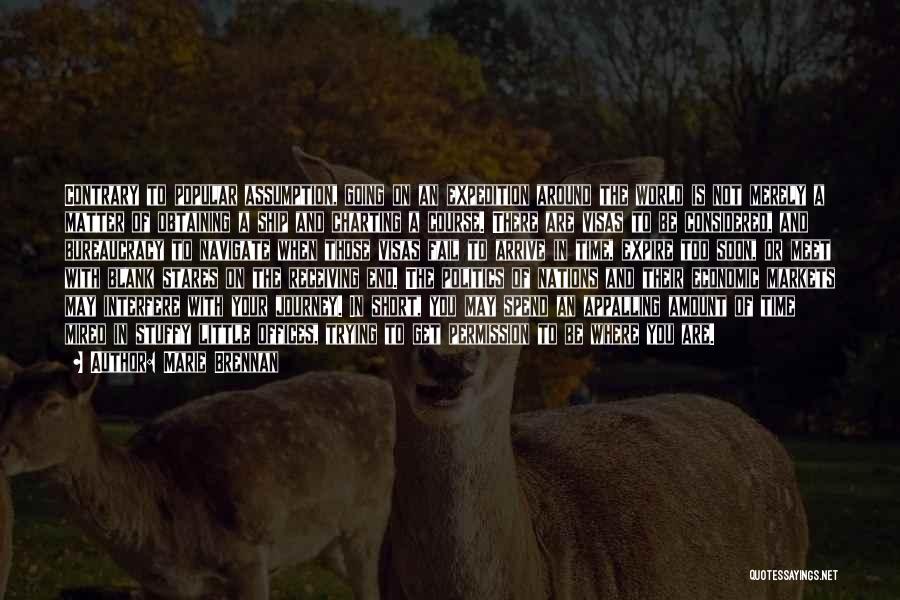 CONTRARY TO POPULAR ASSUMPTION, GOING ON AN EXPEDITION AROUND THE WORLD IS NOT MERELY A MATTER OF OBTAINING A SHIP AND CHARTING A COURSE. THERE ARE VISAS TO BE CONSIDERED, AND BUREAUCRACY TO NAVIGATE WHEN THOSE VISAS FAIL TO ARRIVE IN TIME, EXPIRE TOO SOON, OR MEET WITH BLANK STARES ON THE RECEIVING END. THE POLITICS OF NATIONS AND THEIR ECONOMIC MARKETS MAY INTERFERE WITH YOUR JOURNEY. IN SHORT, YOU MAY SPEND AN APPALLING AMOUNT OF TIME MIRED IN STUFFY LITTLE OFFICES, TRYING TO GET PERMISSION TO BE WHERE YOU ARE.

AUTHOR: MARIE BRENNAN

QUOTESSAYINGS.NET